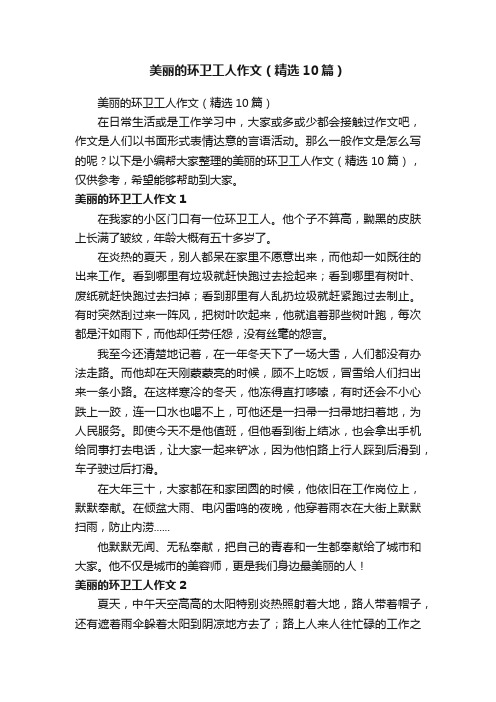 美丽的环卫工人作文（精选10篇）

美丽的环卫工人作文（精选10篇）

在日常生活或是工作学习中，大家或多或少都会接触过作文吧，作文是人们以书面形式表情达意的言语活动。那么一般作文是怎么写的呢？以下是小编帮大家整理的美丽的环卫工人作文（精选10篇），仅供参考，希望能够帮助到大家。

美丽的环卫工人作文1

在我家的小区门口有一位环卫工人。他个子不算高，黝黑的皮肤上长满了皱纹，年龄大概有五十多岁了。

在炎热的夏天，别人都呆在家里不愿意出来，而他却一如既往的出来工作。看到哪里有垃圾就赶快跑过去捡起来；看到哪里有树叶、废纸就赶快跑过去扫掉；看到那里有人乱扔垃圾就赶紧跑过去制止。有时突然刮过来一阵风，把树叶吹起来，他就追着那些树叶跑，每次都是汗如雨下，而他却任劳任怨，没有丝毫的怨言。

我至今还清楚地记着，在一年冬天下了一场大雪，人们都没有办法走路。而他却在天刚蒙蒙亮的时候，顾不上吃饭，冒雪给人们扫出来一条小路。在这样寒冷的冬天，他冻得直打哆嗦，有时还会不小心跌上一跤，连一口水也喝不上，可他还是一扫帚一扫帚地扫着地，为人民服务。即使今天不是他值班，但他看到街上结冰，也会拿出手机给同事打去电话，让大家一起来铲冰，因为他怕路上行人踩到后滑到，车子驶过后打滑。

在大年三十，大家都在和家团圆的时候，他依旧在工作岗位上，默默奉献。在倾盆大雨、电闪雷鸣的夜晚，他穿着雨衣在大街上默默扫雨，防止内涝......

他默默无闻、无私奉献，把自己的青春和一生都奉献给了城市和大家。他不仅是城市的美容师，更是我们身边最美丽的人！

美丽的环卫工人作文2

夏天，中午天空高高的太阳特别炎热照射着大地，路人带着帽子，还有遮着雨伞躲着太阳到阴凉地方去了；路上人来人往忙碌的工作之